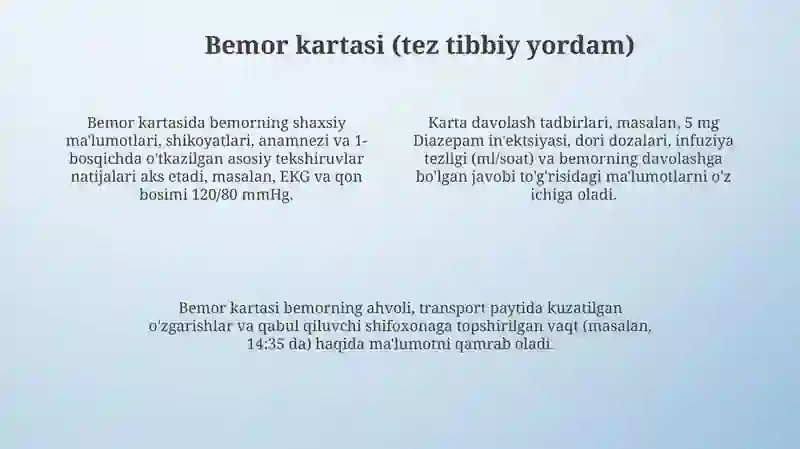 Bemor kartasi (tez tibbiy yordam)

Bemor kartasida bemorning shaxsiy ma'lumotlari, shikoyatlari, anamnezi va 1-bosqichda o'tkazilgan asosiy tekshiruvlar natijalari aks etadi, masalan, EKG va qon bosimi 120/80 mmHg.

Karta davolash tadbirlari, masalan, 5 mg Diazepam in'ektsiyasi, dori dozalari, infuziya tezligi (ml/soat) va bemorning davolashga bo'lgan javobi to'g'risidagi ma'lumotlarni o'z ichiga oladi.

Bemor kartasi bemorning ahvoli, transport paytida kuzatilgan o'zgarishlar va qabul qiluvchi shifoxonaga topshirilgan vaqt (masalan, 14:35 da) haqida ma'lumotni qamrab oladi.